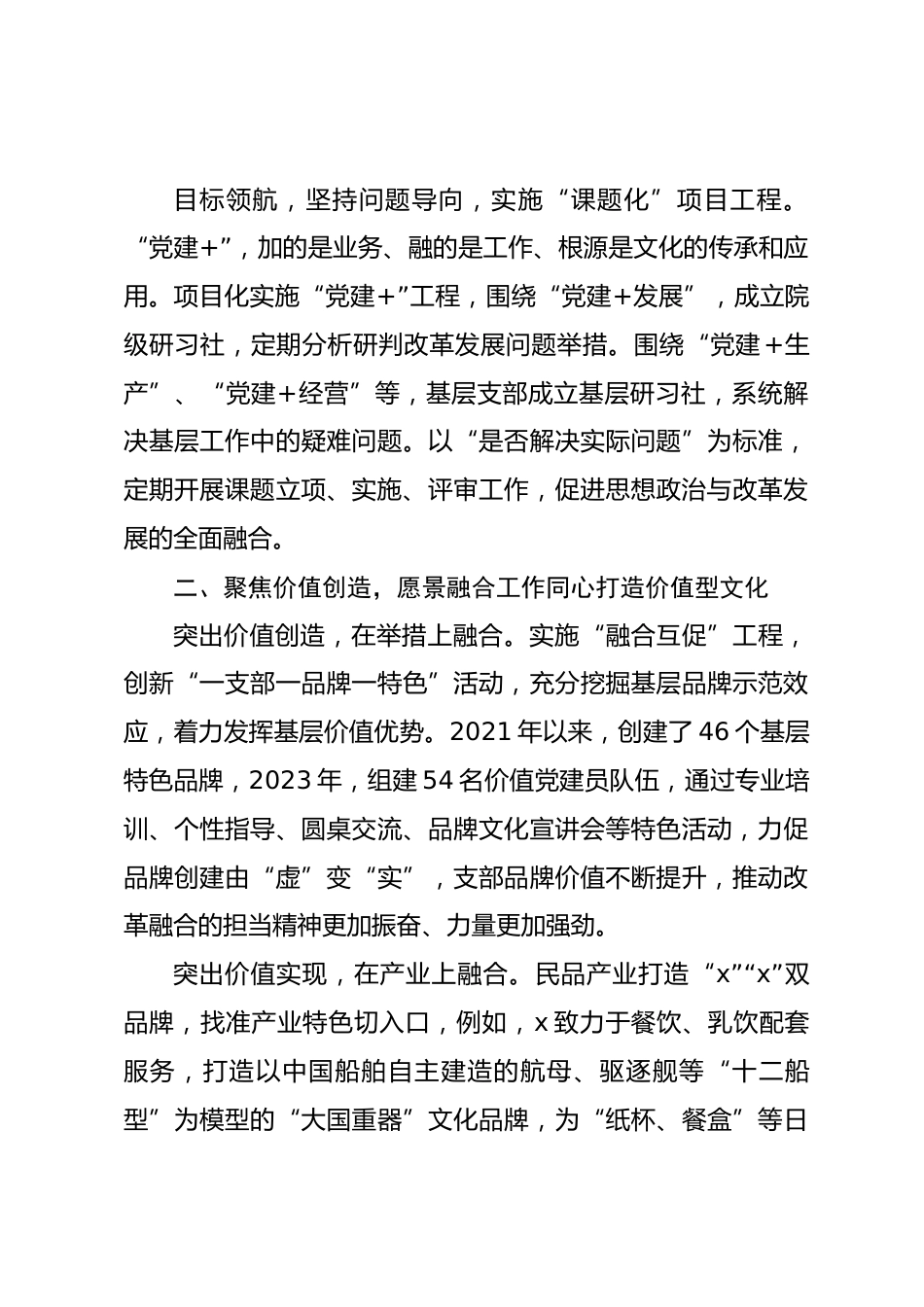 目标领航，坚持问题导向，实施“课题化”项目工程。“党建+”，加的是业务、融的是工作、根源是文化的传承和应用。项目化实施“党建+”工程，围绕“党建+发展”，成立院级研习社，定期分析研判改革发展问题举措。围绕“党建+生产”、“党建+经营”等，基层支部成立基层研习社，系统解决基层工作中的疑难问题。以“是否解决实际问题”为标准，定期开展课题立项、实施、评审工作，促进思想政治与改革发展的全面融合。

二、聚焦价值创造，愿景融合工作同心打造价值型文化

突出价值创造，在举措上融合。实施“融合互促”工程，创新“一支部一品牌一特色”活动，充分挖掘基层品牌示范效应，着力发挥基层价值优势。2021年以来，创建了46个基层特色品牌，2023年，组建54名价值党建员队伍，通过专业培训、个性指导、圆桌交流、品牌文化宣讲会等特色活动，力促品牌创建由“虚”变“实”，支部品牌价值不断提升，推动改革融合的担当精神更加振奋、力量更加强劲。

突出价值实现，在产业上融合。民品产业打造“x”“x”双品牌，找准产业特色切入口，例如，x致力于餐饮、乳饮配套服务，打造以中国船舶自主建造的航母、驱逐舰等“十二船型”为模型的“大国重器”文化品牌，为“纸杯、餐盒”等日